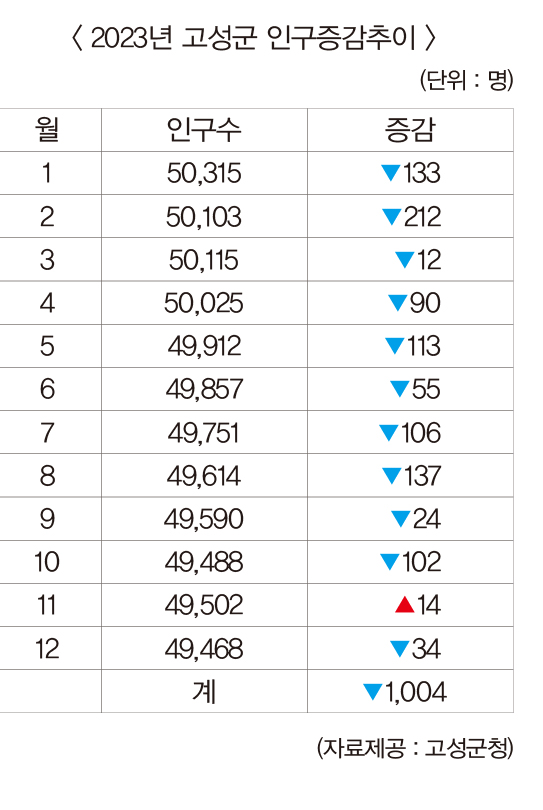 〈 2023년 고성군 인구증감추이 〉

(단위 : 명)

| 월 | 인구수 | 증감 |
|---|---|---|
| 1 | 50,315 | ▼133 |
| 2 | 50,103 | ▼212 |
| 3 | 50,115 | ▼12 |
| 4 | 50,025 | ▼90 |
| 5 | 49,912 | ▼113 |
| 6 | 49,857 | ▼55 |
| 7 | 49,751 | ▼106 |
| 8 | 49,614 | ▼137 |
| 9 | 49,590 | ▼24 |
| 10 | 49,488 | ▼102 |
| 11 | 49,502 | ▲14 |
| 12 | 49,468 | ▼34 |
| | 계 | ▼1,004 |

(자료제공 : 고성군청)